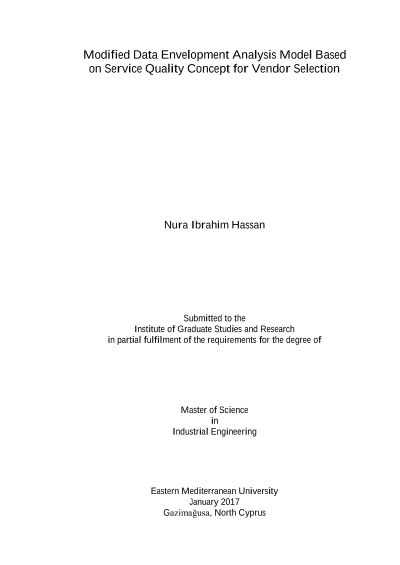 Modified Data Envelopment Analysis Model Based on Service Quality Concept for Vendor Selection

Nura Ibrahim Hassan

Submitted to the
Institute of Graduate Studies and Research
in partial fulfilment of the requirements for the degree of

Master of Science
in
Industrial Engineering

Eastern Mediterranean University
January 2017
Gazimağusa, North Cyprus